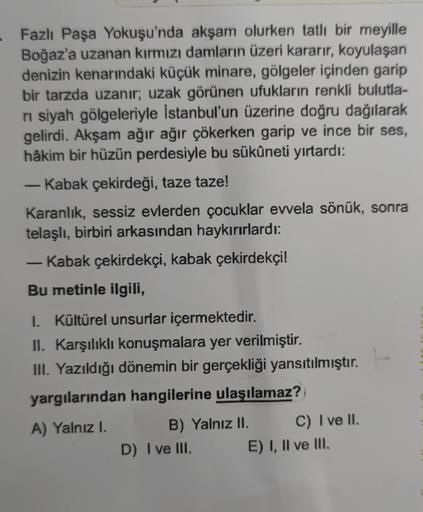 Fazlı Paşa Yokuşu'nda akşam olurken tatlı bir meyille Boğaz'a uzanan kırmızı damların üzeri kararır, koyulaşan denizin kenarındaki küçük minare, gölgeler içinden garip bir tarzda uzanır; uzak görünen ufukların renkli bulutları siyah gölgeleriyle İstanbul'un üzerine doğru dağılarak gelirdi. Akşam ağır ağır çökerken garip ve ince bir ses, hâkim bir hüzün perdesiyle bu sükûneti yırtardı:

— Kabak çekirdeği, taze taze!

Karanlık, sessiz evlerden çocuklar evvela sönük, sonra telaşlı, birbiri arkasından haykırırlardı:

— Kabak çekirdekçi, kabak çekirdekçi!

Bu metinle ilgili,

I. Kültürel unsurlar içermektedir.
II. Karşılıklı konuşmalara yer verilmiştir.
III. Yazıldığı dönemin bir gerçekliği yansıtılmıştır.

yargılarından hangilerine ulaşılamaz?

A) Yalnız I.
B) Yalnız II.
C) I ve II.
D) I ve III.
E) I, II ve III.